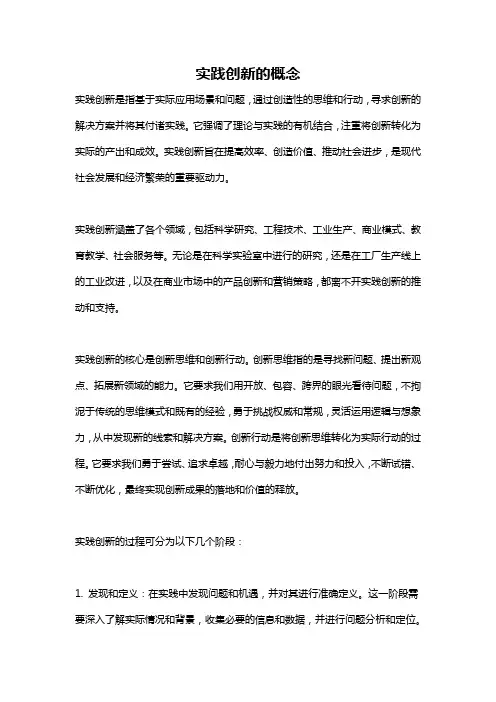 实践创新的概念

实践创新是指基于实际应用场景和问题，通过创造性的思维和行动，寻求创新的解决方案并将其付诸实践。它强调了理论与实践的有机结合，注重将创新转化为实际的产出和成效。实践创新旨在提高效率、创造价值、推动社会进步，是现代社会发展和经济繁荣的重要驱动力。

实践创新涵盖了各个领域，包括科学研究、工程技术、工业生产、商业模式、教育教学、社会服务等。无论是在科学实验室中进行的研究，还是在工厂生产线上的工业改进，以及在商业市场中的产品创新和营销策略，都离不开实践创新的推动和支持。

实践创新的核心是创新思维和创新行动。创新思维指的是寻找新问题、提出新观点、拓展新领域的能力。它要求我们用开放、包容、跨界的眼光看待问题，不拘泥于传统的思维模式和既有的经验，勇于挑战权威和常规，灵活运用逻辑与想象力，从中发现新的线索和解决方案。创新行动是将创新思维转化为实际行动的过程。它要求我们勇于尝试、追求卓越，耐心与毅力地付出努力和投入，不断试错、不断优化，最终实现创新成果的落地和价值的释放。

实践创新的过程可分为以下几个阶段：

1. 发现和定义：在实践中发现问题和机遇，并对其进行准确定义。这一阶段需要深入了解实际情况和背景，收集必要的信息和数据，并进行问题分析和定位。